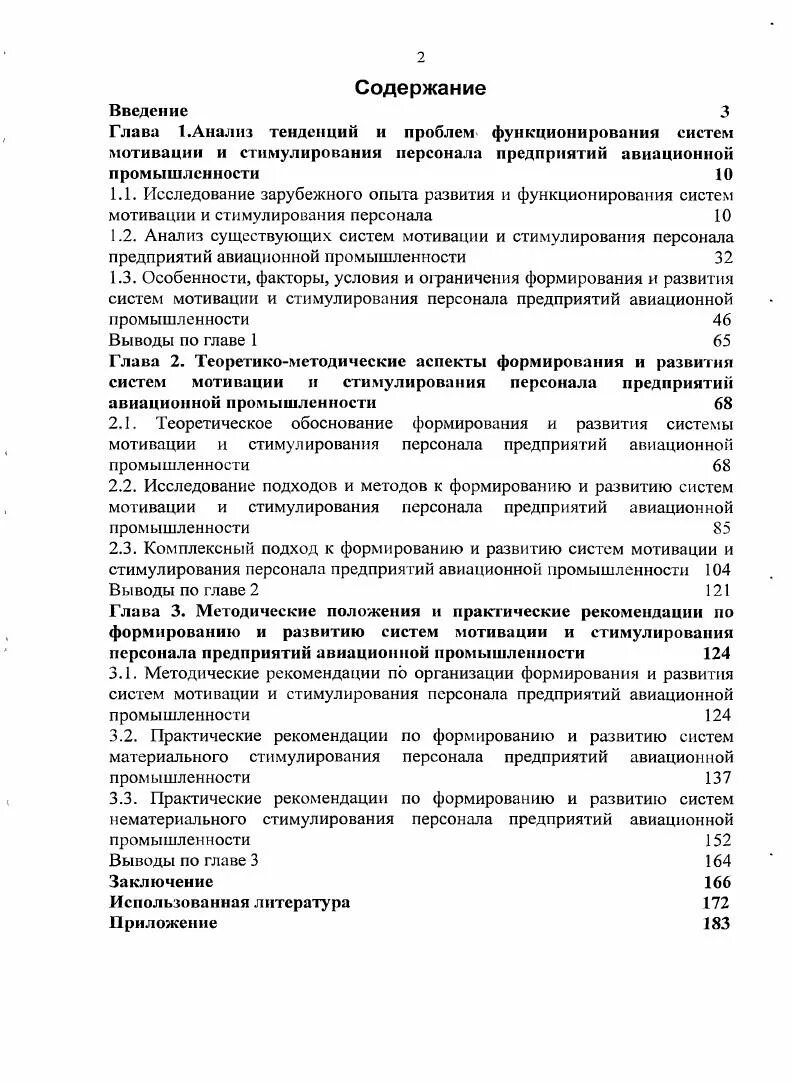 2

Содержание

Введение 3

Глава 1.Анализ тенденций и проблем функционирования систем мотивации и стимулирования персонала предприятий авиационной промышленности 10

1.1. Исследование зарубежного опыта развития и функционирования систем мотивации и стимулирования персонала 10

1.2. Анализ существующих систем мотивации и стимулирования персонала предприятий авиационной промышленности 32

1.3. Особенности, факторы, условия и ограничения формирования и развития систем мотивации и стимулирования персонала предприятий авиационной промышленности 46

Выводы по главе 1 65

Глава 2. Теоретико-методические аспекты формирования и развития систем мотивации и стимулирования персонала предприятий авиационной промышленности 68

2.1. Теоретическое обоснование формирования и развития системы мотивации и стимулирования персонала предприятий авиационной промышленности 68

2.2. Исследование подходов и методов к формированию и развитию систем мотивации и стимулирования персонала предприятий авиационной промышленности 85

2.3. Комплексный подход к формированию и развитию систем мотивации и стимулирования персонала предприятий авиационной промышленности 104

Выводы по главе 2 121

Глава 3. Методические положения и практические рекомендации по формированию и развитию систем мотивации и стимулирования персонала предприятий авиационной промышленности 124

3.1. Методические рекомендации по организации формирования и развития систем мотивации и стимулирования персонала предприятий авиационной промышленности 124

3.2. Практические рекомендации по формированию и развитию систем материального стимулирования персонала предприятий авиационной промышленности 137

3.3. Практические рекомендации по формированию и развитию систем нематериального стимулирования персонала предприятий авиационной промышленности 152

Выводы по главе 3 164

Заключение 166

Использованная литература 172

Приложение 183